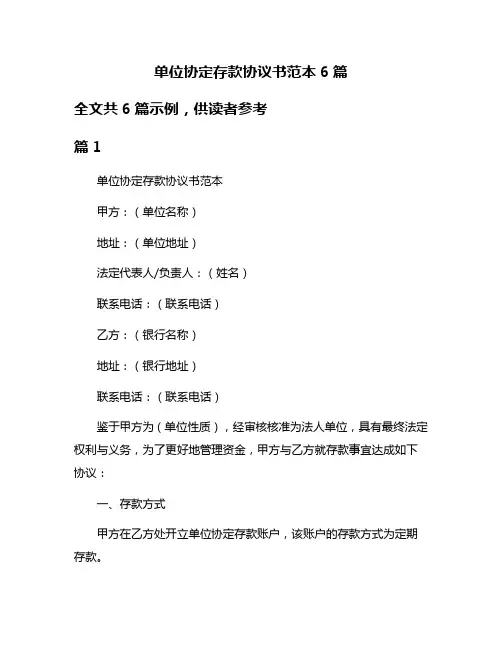 单位协定存款协议书范本 6 篇

全文共 6 篇示例，供读者参考

篇 1

单位协定存款协议书范本

甲方：（单位名称）

地址：（单位地址）

法定代表人/负责人：（姓名）

联系电话：（联系电话）

乙方：（银行名称）

地址：（银行地址）

联系电话：（联系电话）

鉴于甲方为（单位性质），经审核核准为法人单位，具有最终法定权利与义务，为了更好地管理资金，甲方与乙方就存款事宜达成如下协议：

一、存款方式

甲方在乙方处开立单位协定存款账户，该账户的存款方式为定期存款。